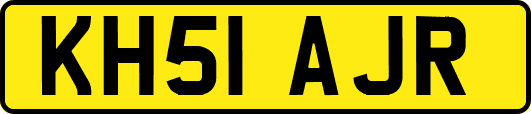 KH51 AJR